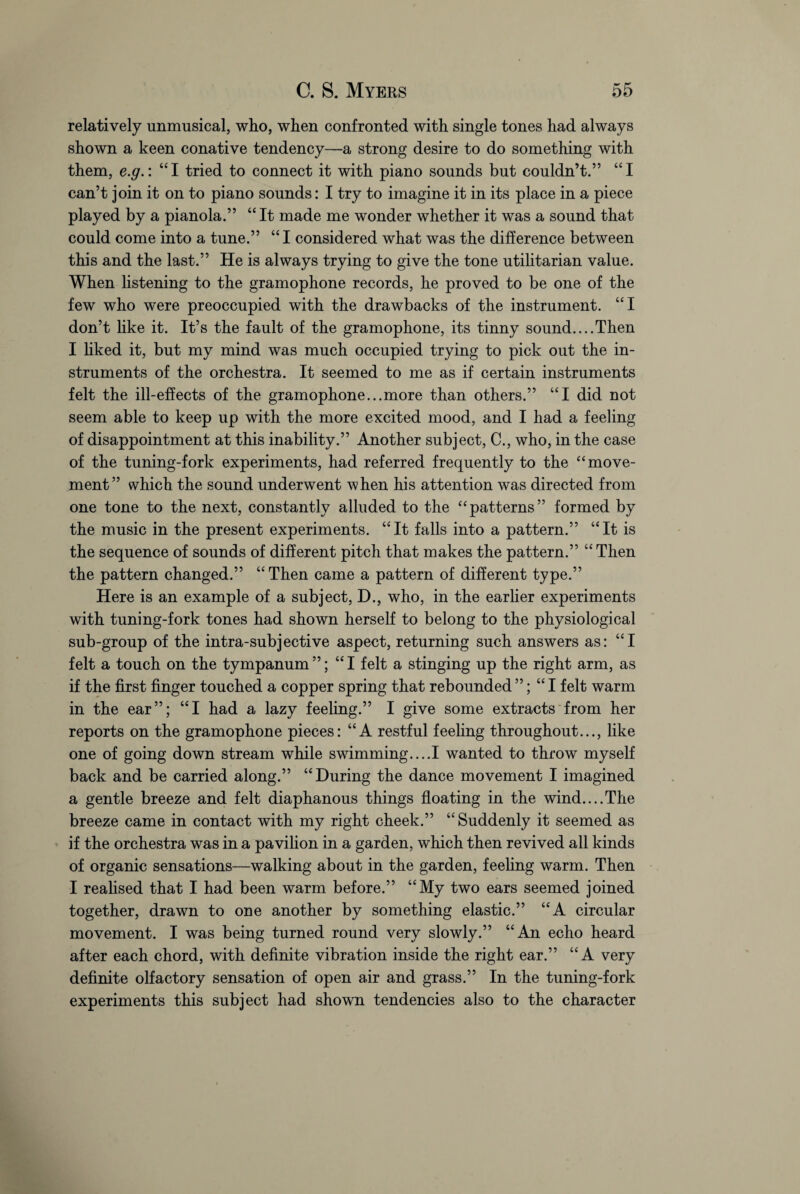 C. S. Myers 55

relatively unmusical, who, when confronted with single tones had always shown a keen conative tendency—a strong desire to do something with them, e.g.: "I tried to connect it with piano sounds but couldn't." "I can't join it on to piano sounds: I try to imagine it in its place in a piece played by a pianola." "It made me wonder whether it was a sound that could come into a tune." "I considered what was the difference between this and the last." He is always trying to give the tone utilitarian value. When listening to the gramophone records, he proved to be one of the few who were preoccupied with the drawbacks of the instrument. "I don't like it. It's the fault of the gramophone, its tinny sound....Then I liked it, but my mind was much occupied trying to pick out the instruments of the orchestra. It seemed to me as if certain instruments felt the ill-effects of the gramophone...more than others." "I did not seem able to keep up with the more excited mood, and I had a feeling of disappointment at this inability." Another subject, C., who, in the case of the tuning-fork experiments, had referred frequently to the "movement" which the sound underwent when his attention was directed from one tone to the next, constantly alluded to the "patterns" formed by the music in the present experiments. "It falls into a pattern." "It is the sequence of sounds of different pitch that makes the pattern." "Then the pattern changed." "Then came a pattern of different type."

Here is an example of a subject, D., who, in the earlier experiments with tuning-fork tones had shown herself to belong to the physiological sub-group of the intra-subjective aspect, returning such answers as: "I felt a touch on the tympanum"; "I felt a stinging up the right arm, as if the first finger touched a copper spring that rebounded"; "I felt warm in the ear"; "I had a lazy feeling." I give some extracts from her reports on the gramophone pieces: "A restful feeling throughout..., like one of going down stream while swimming....I wanted to throw myself back and be carried along." "During the dance movement I imagined a gentle breeze and felt diaphanous things floating in the wind....The breeze came in contact with my right cheek." "Suddenly it seemed as if the orchestra was in a pavilion in a garden, which then revived all kinds of organic sensations—walking about in the garden, feeling warm. Then I realised that I had been warm before." "My two ears seemed joined together, drawn to one another by something elastic." "A circular movement. I was being turned round very slowly." "An echo heard after each chord, with definite vibration inside the right ear." "A very definite olfactory sensation of open air and grass." In the tuning-fork experiments this subject had shown tendencies also to the character